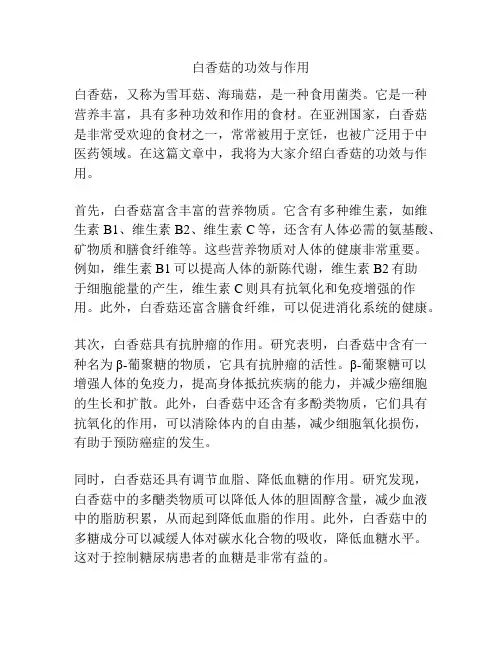 白香菇的功效与作用

白香菇，又称为雪耳菇、海瑞菇，是一种食用菌类。它是一种营养丰富，具有多种功效和作用的食材。在亚洲国家，白香菇是非常受欢迎的食材之一，常常被用于烹饪，也被广泛用于中医药领域。在这篇文章中，我将为大家介绍白香菇的功效与作用。

首先，白香菇富含丰富的营养物质。它含有多种维生素，如维生素 B1、维生素 B2、维生素 C 等，还含有人体必需的氨基酸、矿物质和膳食纤维等。这些营养物质对人体的健康非常重要。例如，维生素 B1 可以提高人体的新陈代谢，维生素 B2 有助于细胞能量的产生，维生素 C 则具有抗氧化和免疫增强的作用。此外，白香菇还富含膳食纤维，可以促进消化系统的健康。

其次，白香菇具有抗肿瘤的作用。研究表明，白香菇中含有一种名为 β-葡聚糖的物质，它具有抗肿瘤的活性。β-葡聚糖可以增强人体的免疫力，提高身体抵抗疾病的能力，并减少癌细胞的生长和扩散。此外，白香菇中还含有多酚类物质，它们具有抗氧化的作用，可以清除体内的自由基，减少细胞氧化损伤，有助于预防癌症的发生。

同时，白香菇还具有调节血脂、降低血糖的作用。研究发现，白香菇中的多醣类物质可以降低人体的胆固醇含量，减少血液中的脂肪积累，从而起到降低血脂的作用。此外，白香菇中的多糖成分可以减缓人体对碳水化合物的吸收，降低血糖水平。这对于控制糖尿病患者的血糖是非常有益的。